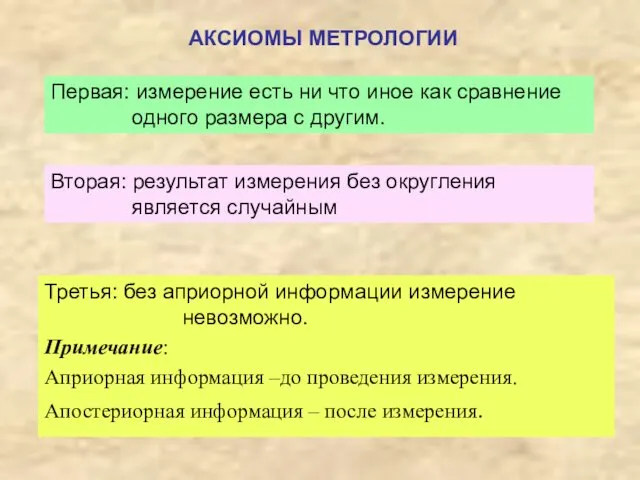 АКСИОМЫ МЕТРОЛОГИИ

Первая: измерение есть ни что иное как сравнение одного размера с другим.

Вторая: результат измерения без округления является случайным

Третья: без априорной информации измерение невозможно.

Примечание:

Априорная информация –до проведения измерения.

Апостериорная информация – после измерения.